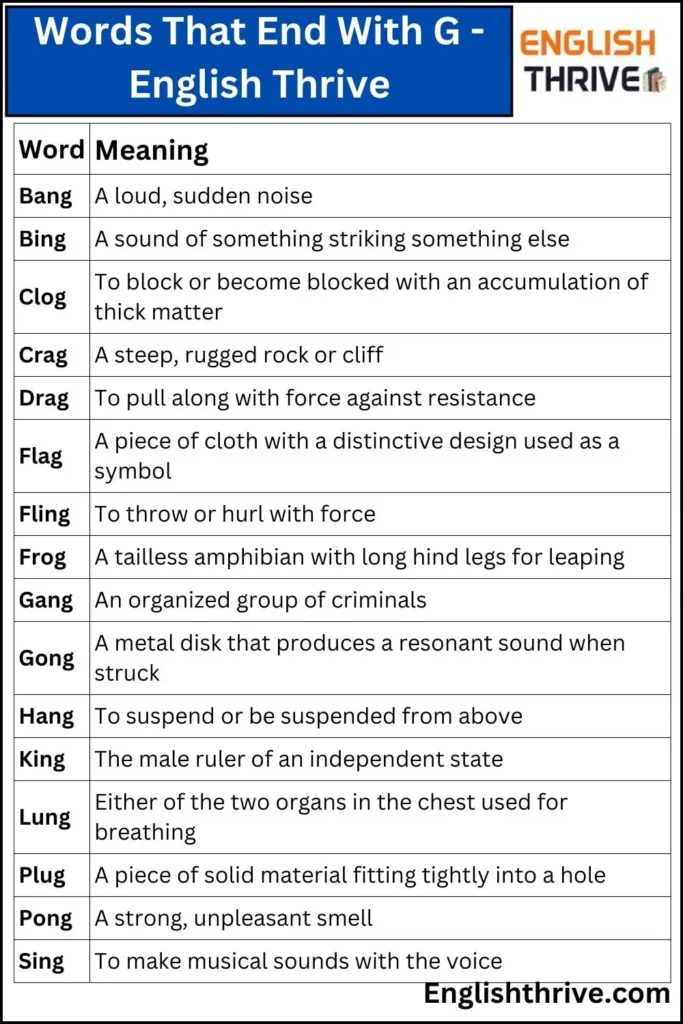 Words That End With G - English Thrive

ENGLISH THRIVE

| Word | Meaning |
|---|---|
| Bang | A loud, sudden noise |
| Bing | A sound of something striking something else |
| Clog | To block or become blocked with an accumulation of thick matter |
| Crag | A steep, rugged rock or cliff |
| Drag | To pull along with force against resistance |
| Flag | A piece of cloth with a distinctive design used as a symbol |
| Fling | To throw or hurl with force |
| Frog | A tailless amphibian with long hind legs for leaping |
| Gang | An organized group of criminals |
| Gong | A metal disk that produces a resonant sound when struck |
| Hang | To suspend or be suspended from above |
| King | The male ruler of an independent state |
| Lung | Either of the two organs in the chest used for breathing |
| Plug | A piece of solid material fitting tightly into a hole |
| Pong | A strong, unpleasant smell |
| Sing | To make musical sounds with the voice |

Englishthrive.com